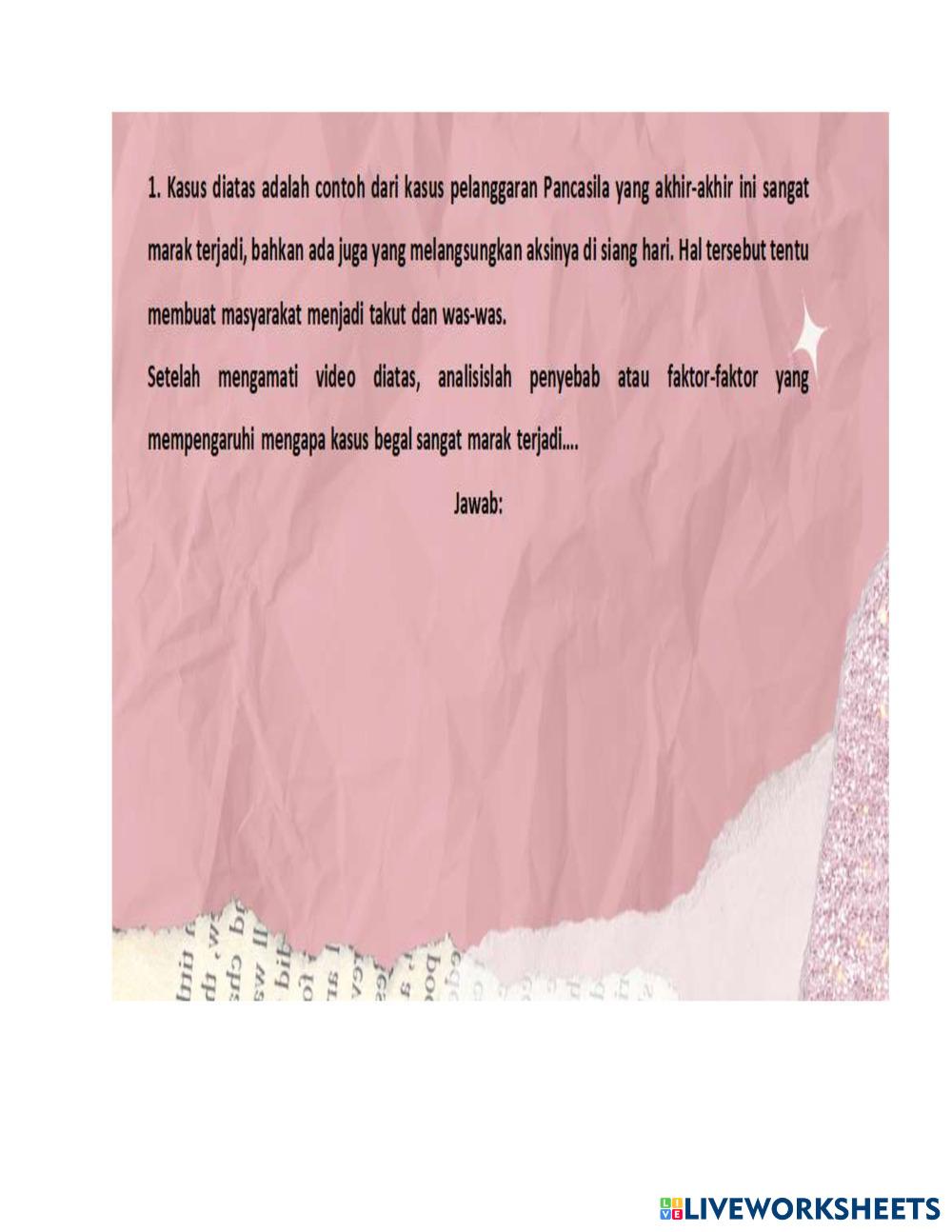 1. Kasus diatas adalah contoh dari kasus pelanggaran Pancasila yang akhir-akhir ini sangat marak terjadi, bahkan ada juga yang melangsungkan aksinya di siang hari. Hal tersebut tentu membuat masyarakat menjadi takut dan was-was.

Setelah mengamati video diatas, analisislah penyebab atau faktor-faktor yang mempengaruhi mengapa kasus begal sangat marak terjadi....

Jawab:

LIVEWORKSHEETS